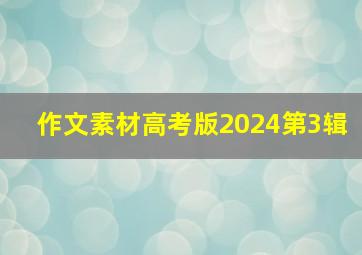 作文素材高考版2024第3辑